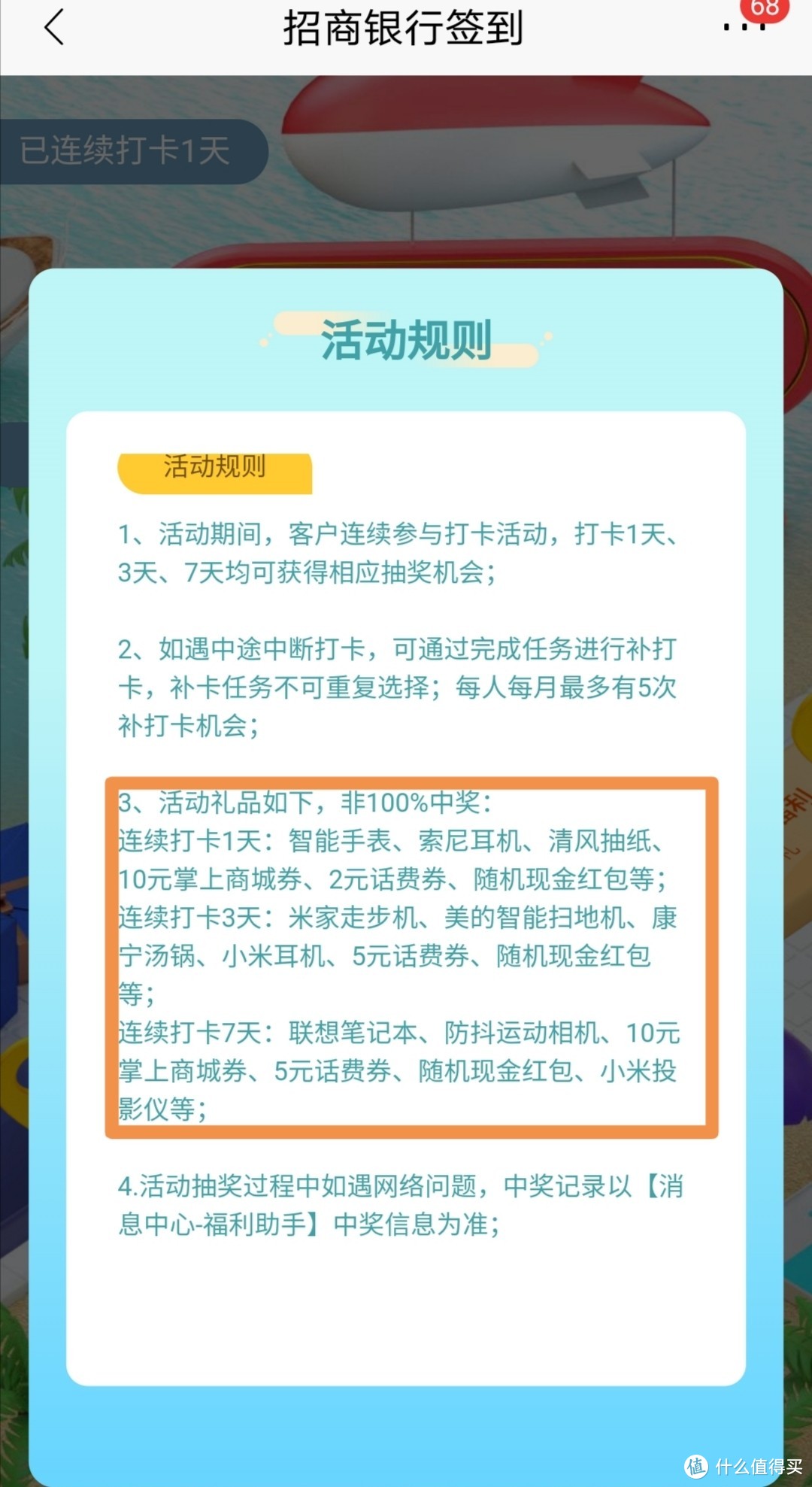 招商银行签到

68

已连续打卡1天

活动规则

活动规则

1、活动期间，客户连续参与打卡活动，打卡1天、3天、7天均可获得相应抽奖机会；

2、如遇中途中断打卡，可通过完成任务进行补打卡，补卡任务不可重复选择；每人每月最多有5次补打卡机会；

3、活动礼品如下，非100%中奖：
连续打卡1天：智能手表、索尼耳机、清风抽纸、10元掌上商城券、2元话费券、随机现金红包等；
连续打卡3天：米家走步机、美的智能扫地机、康宁汤锅、小米耳机、5元话费券、随机现金红包等；
连续打卡7天：联想笔记本、防抖运动相机、10元掌上商城券、5元话费券、随机现金红包、小米投影仪等；

4.活动抽奖过程中如遇网络问题，中奖记录以【消息中心-福利助手】中奖信息为准；

值 什么值得买